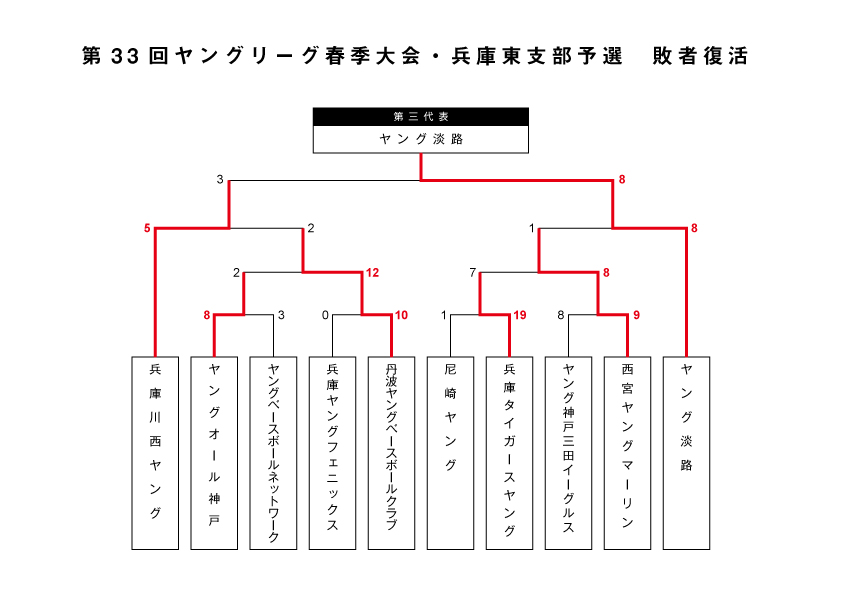 第33回ヤングリーグ春季大会・兵庫東支部予選　敗者復活

第三代表
ヤング淡路

3
8
5
2
1
8
2
12
7
8
8
3
0
10
1
19
8
9

兵庫川西ヤング
ヤングオール神戸
ヤングベースボールネットワーク
兵庫ヤングフェニックス
丹波ヤングベースボールクラブ
尼崎ヤング
兵庫タイガースヤング
ヤング神戸三田イーグルス
西宮ヤングマーリン
ヤング淡路